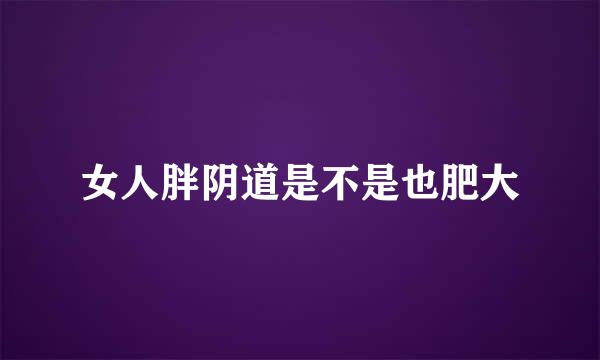 女人胖阴道是不是也肥大